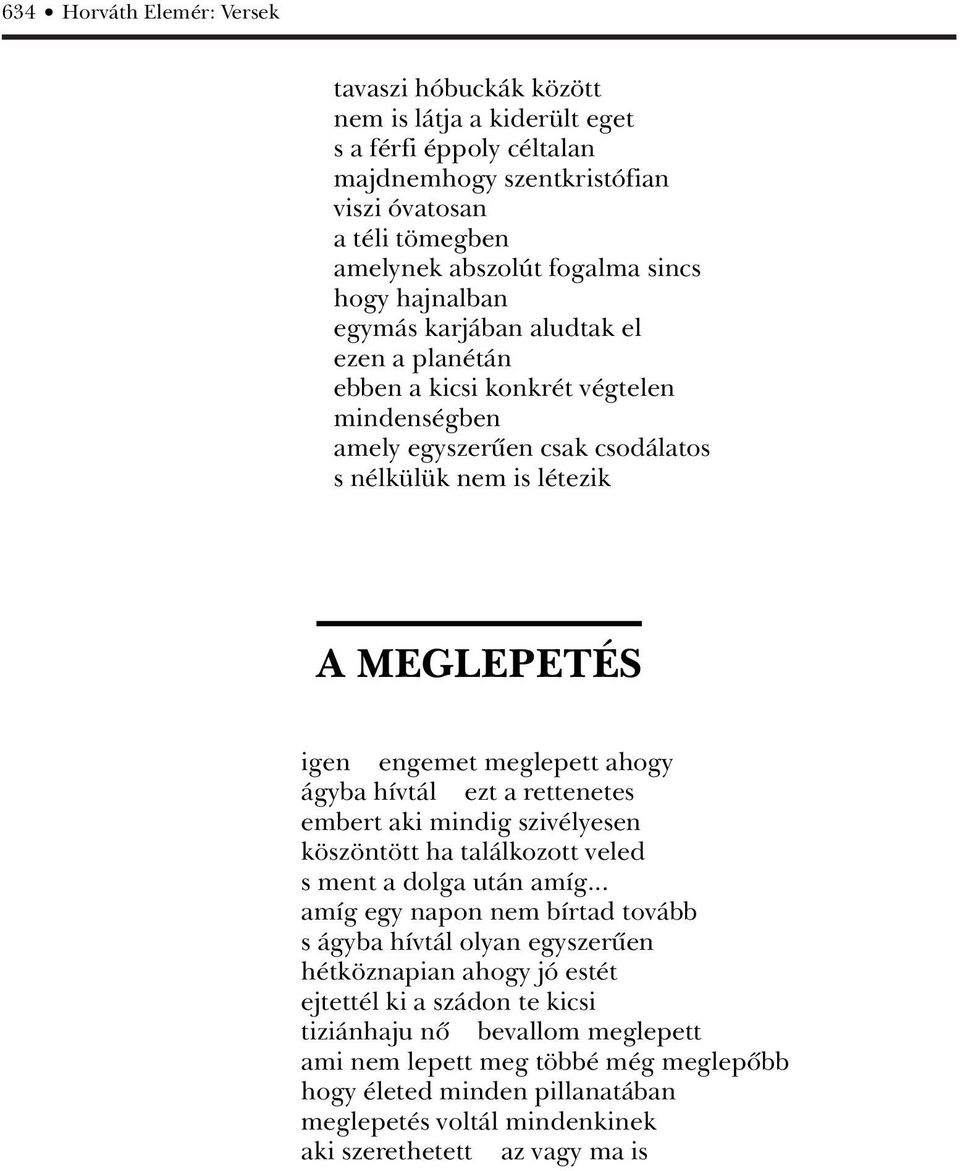 634 • Horváth Elemér: Versek

tavaszi hóbuckák között
nem is látja a kiderült eget
s a férfi éppoly céltalan
majdnemhogy szentkristófian
viszi óvatosan
a téli tömegben
amelynek abszolút fogalma sincs
hogy hajnalban
egymás karjában aludtak el
ezen a planétán
ebben a kicsi konkrét végtelen
mindenségben
amely egyszerűen csak csodálatos
s nélkülük nem is létezik

A MEGLEPETÉS

igen engemet meglepett ahogy
ágyba hívtál ezt a rettenetes
embert aki mindig szivélyesen
köszöntött ha találkozott veled
s ment a dolga után amíg...
amíg egy napon nem bírtad tovább
s ágyba hívtál olyan egyszerűen
hétköznapian ahogy jó estét
ejtettél ki a szádon te kicsi
tiziánhaju nő bevallom meglepett
ami nem lepett meg többé még meglepőbb
hogy életed minden pillanatában
meglepetés voltál mindenkinek
aki szerethetett az vagy ma is